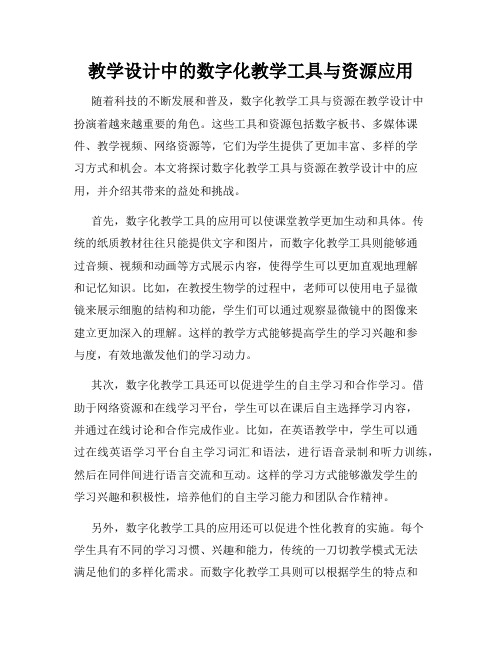 教学设计中的数字化教学工具与资源应用

随着科技的不断发展和普及，数字化教学工具与资源在教学设计中扮演着越来越重要的角色。这些工具和资源包括数字板书、多媒体课件、教学视频、网络资源等，它们为学生提供了更加丰富、多样的学习方式和机会。本文将探讨数字化教学工具与资源在教学设计中的应用，并介绍其带来的益处和挑战。

首先，数字化教学工具的应用可以使课堂教学更加生动和具体。传统的纸质教材往往只能提供文字和图片，而数字化教学工具则能够通过音频、视频和动画等方式展示内容，使得学生可以更加直观地理解和记忆知识。比如，在教授生物学的过程中，老师可以使用电子显微镜来展示细胞的结构和功能，学生们可以通过观察显微镜中的图像来建立更加深入的理解。这样的教学方式能够提高学生的学习兴趣和参与度，有效地激发他们的学习动力。

其次，数字化教学工具还可以促进学生的自主学习和合作学习。借助于网络资源和在线学习平台，学生可以在课后自主选择学习内容，并通过在线讨论和合作完成作业。比如，在英语教学中，学生可以通过在线英语学习平台自主学习词汇和语法，进行语音录制和听力训练，然后在同伴间进行语言交流和互动。这样的学习方式能够激发学生的学习兴趣和积极性，培养他们的自主学习能力和团队合作精神。

另外，数字化教学工具的应用还可以促进个性化教育的实施。每个学生具有不同的学习习惯、兴趣和能力，传统的一刀切教学模式无法满足他们的多样化需求。而数字化教学工具则可以根据学生的特点和